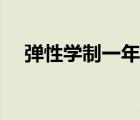 弹性学制一年